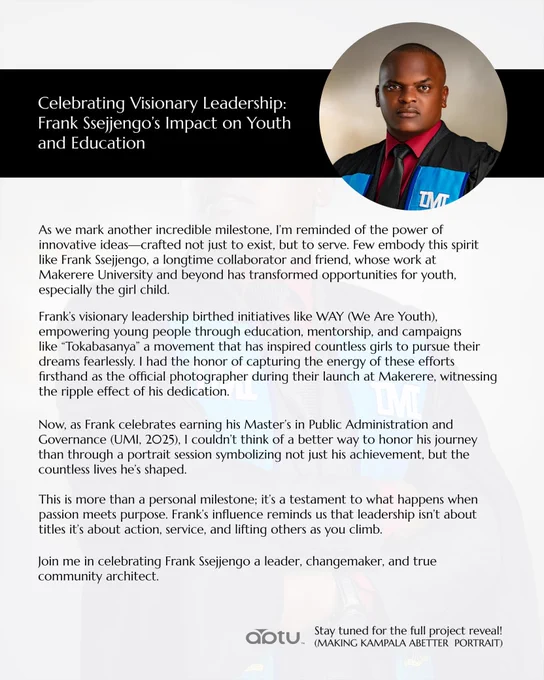 Celebrating Visionary Leadership: Frank Ssejjengo's Impact on Youth and Education

UMI

As we mark another incredible milestone, I'm reminded of the power of innovative ideas—crafted not just to exist, but to serve. Few embody this spirit like Frank Ssejjengo, a longtime collaborator and friend, whose work at Makerere University and beyond has transformed opportunities for youth, especially the girl child.

Frank's visionary leadership birthed initiatives like WAY (We Are Youth), empowering young people through education, mentorship, and campaigns like "Tokabasanya" a movement that has inspired countless girls to pursue their dreams fearlessly. I had the honor of capturing the energy of these efforts firsthand as the official photographer during their launch at Makerere, witnessing the ripple effect of his dedication.

Now, as Frank celebrates earning his Master's in Public Administration and Governance (UMI, 2025), I couldn't think of a better way to honor his journey than through a portrait session symbolizing not just his achievement, but the countless lives he's shaped.

This is more than a personal milestone; it's a testament to what happens when passion meets purpose. Frank's influence reminds us that leadership isn't about titles it's about action, service, and lifting others as you climb.

Join me in celebrating Frank Ssejjengo a leader, changemaker, and true community architect.

aotu

Stay tuned for the full project reveal!
(MAKING KAMPALA ABETTER PORTRAIT)